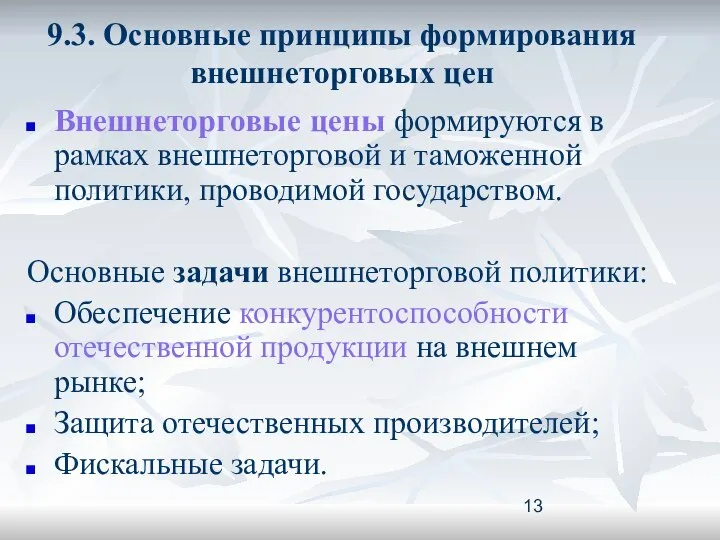 9.3. Основные принципы формирования внешнеторговых цен

Внешнеторговые цены формируются в рамках внешнеторговой и таможенной политики, проводимой государством.

Основные задачи внешнеторговой политики:

Обеспечение конкурентоспособности отечественной продукции на внешнем рынке;

Защита отечественных производителей;

Фискальные задачи.

13